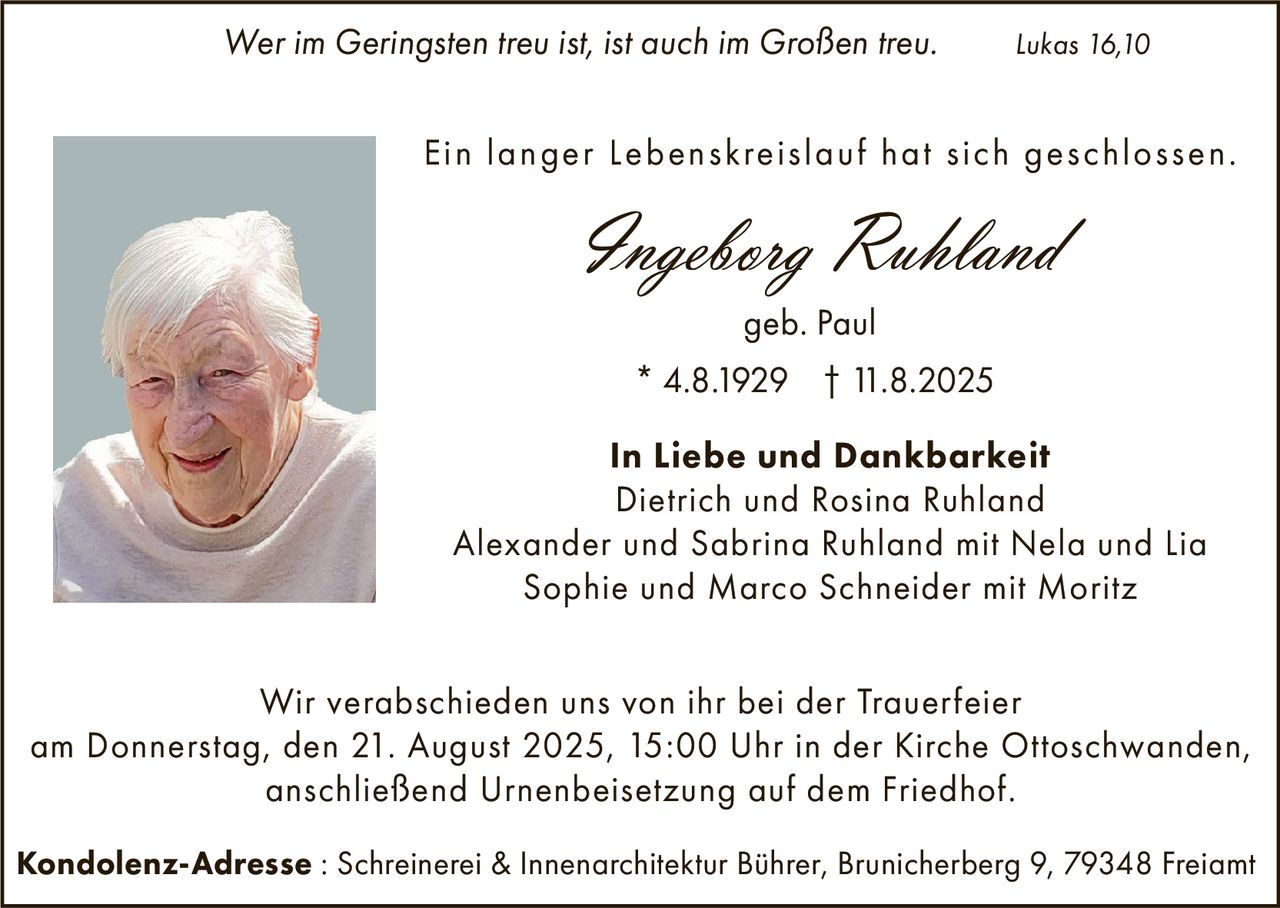 Wer im Geringsten treu ist, ist auch im Großen treu. Lukas 16,10

Ein langer Lebenskreislauf hat sich geschlossen.

Ingeborg Ruhland

geb. Paul

* 4.8.1929 † 11.8.2025

In Liebe und Dankbarkeit
Dietrich und Rosina Ruhland
Alexander und Sabrina Ruhland mit Nela und Lia
Sophie und Marco Schneider mit Moritz

Wir verabschieden uns von ihr bei der Trauerfeier am Donnerstag, den 21. August 2025, 15:00 Uhr in der Kirche Ottoschwanden, anschließend Urnenbeisetzung auf dem Friedhof.

Kondolenz-Adresse : Schreinerei & Innenarchitektur Bührer, Brunicherberg 9, 79348 Freiamt